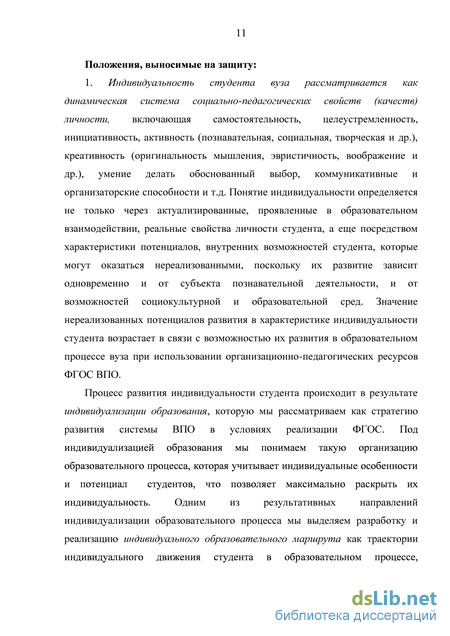 11

Положения, выносимые на защиту:

1. Индивидуальность студента вуза рассматривается как динамическая система социально-педагогических свойств (качеств) личности, включающая самостоятельность, целеустремленность, инициативность, активность (познавательная, социальная, творческая и др.), креативность (оригинальность мышления, эвристичность, воображение и др.), умение делать обоснованный выбор, коммуникативные и организаторские способности и т.д. Понятие индивидуальности определяется не только через актуализированные, проявленные в образовательном взаимодействии, реальные свойства личности студента, а еще посредством характеристики потенциалов, внутренних возможностей студента, которые могут оказаться нереализованными, поскольку их развитие зависит одновременно и от субъекта познавательной деятельности, и от возможностей социокультурной и образовательной сред. Значение нереализованных потенциалов развития в характеристике индивидуальности студента возрастает в связи с возможностью их развития в образовательном процессе вуза при использовании организационно-педагогических ресурсов ФГОС ВПО.

Процесс развития индивидуальности студента происходит в результате индивидуализации образования, которую мы рассматриваем как стратегию развития системы ВПО в условиях реализации ФГОС. Под индивидуализацией образования мы понимаем такую организацию образовательного процесса, которая учитывает индивидуальные особенности и потенциал студентов, что позволяет максимально раскрыть их индивидуальность. Одним из результативных направлений индивидуализации образовательного процесса мы выделяем разработку и реализацию индивидуального образовательного маршрута как траектории индивидуального движения студента в образовательном процессе,

dsLib.net
библиотека диссертаций